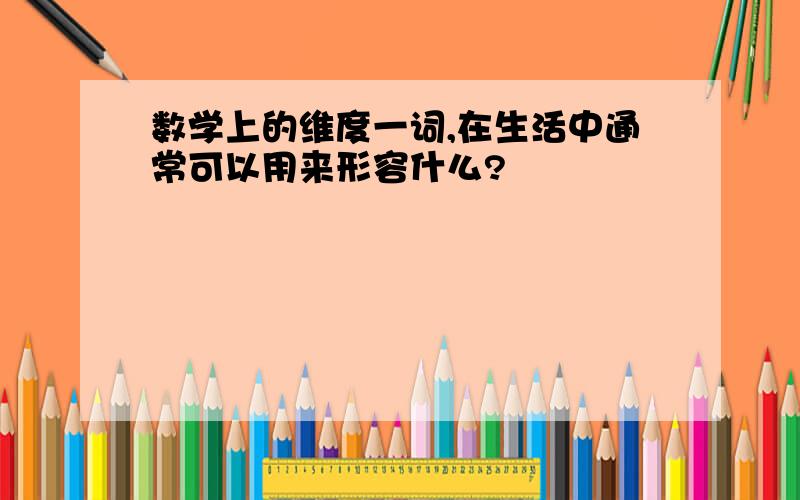 数学上的维度一词,在生活中通常可以用来形容什么?

0 1 2 3 4 5 6 7 8 9 10 11 12 13 14 15 16 17 18 19 20 21 22 23 24 25 26 27 28 29 30